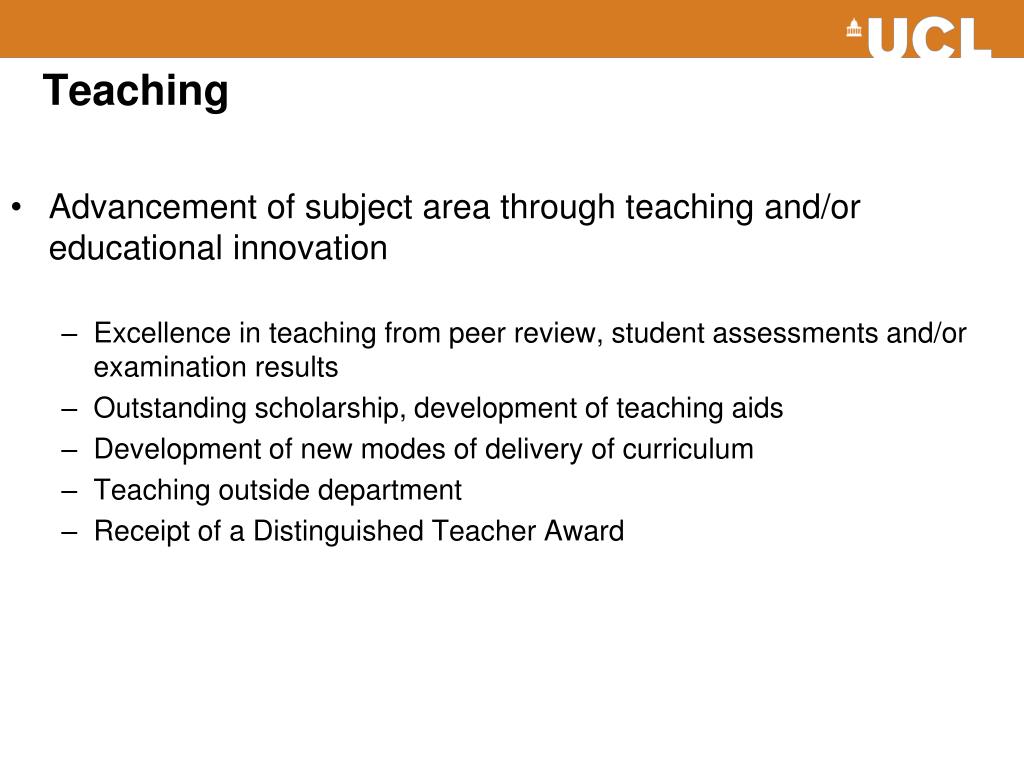 UCL

Teaching

• Advancement of subject area through teaching and/or educational innovation

– Excellence in teaching from peer review, student assessments and/or examination results
– Outstanding scholarship, development of teaching aids
– Development of new modes of delivery of curriculum
– Teaching outside department
– Receipt of a Distinguished Teacher Award